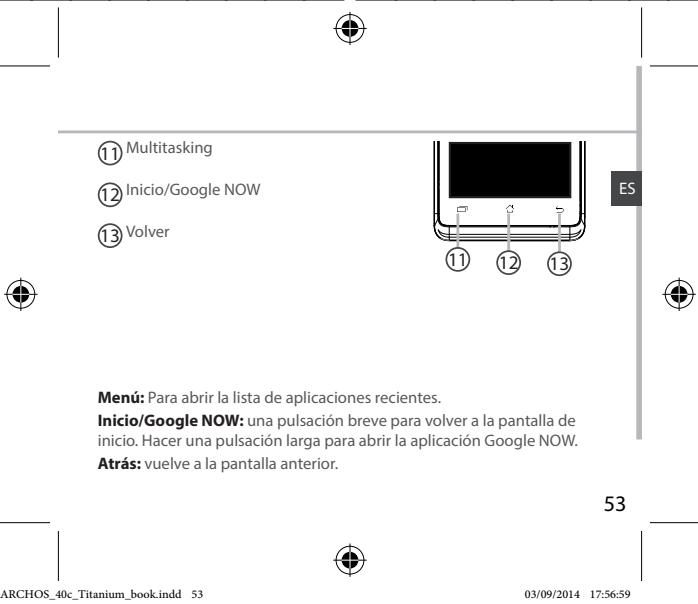 11 Multitasking

12 Inicio/Google NOW

13 Volver

ES

11 12 13

**Menú:** Para abrir la lista de aplicaciones recientes.
**Inicio/Google NOW:** una pulsación breve para volver a la pantalla de inicio. Hacer una pulsación larga para abrir la aplicación Google NOW.
**Atrás:** vuelve a la pantalla anterior.

53

ARCHOS_40c_Titanium_book.indd 53 03/09/2014 17:56:59